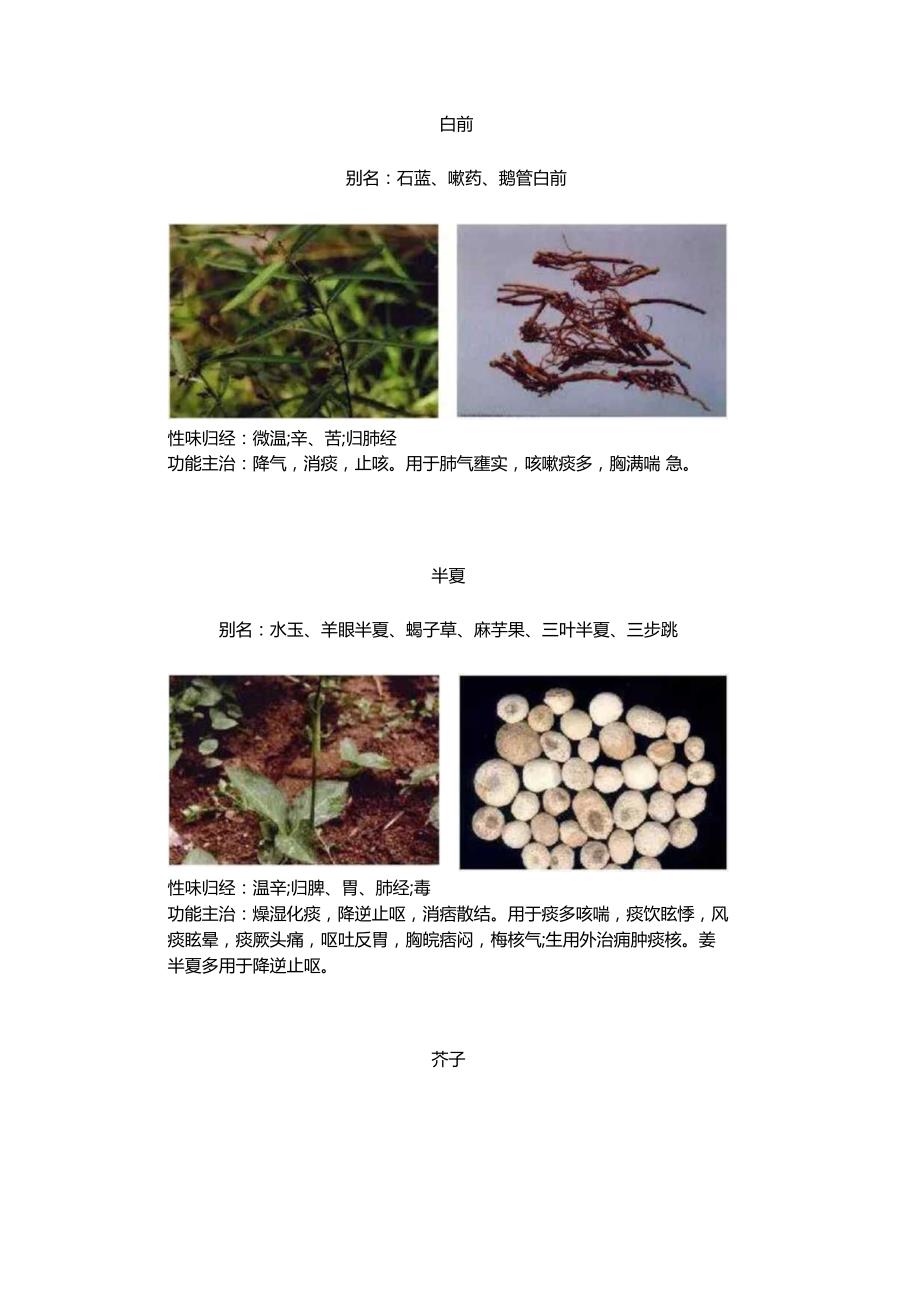 白前

别名：石蓝、嗽药、鹅管白前

性味归经：微温;辛、苦;归肺经
功能主治：降气，消痰，止咳。用于肺气壅实，咳嗽痰多，胸满喘 急。

半夏

别名：水玉、羊眼半夏、蝎子草、麻芋果、三叶半夏、三步跳

性味归经：温辛;归脾、胃、肺经;毒
功能主治：燥湿化痰，降逆止呕，消痞散结。用于痰多咳喘，痰饮眩悸，风痰眩晕，痰厥头痛，呕吐反胃，胸脘痞闷，梅核气;生用外治痈肿痰核。姜半夏多用于降逆止呕。

芥子